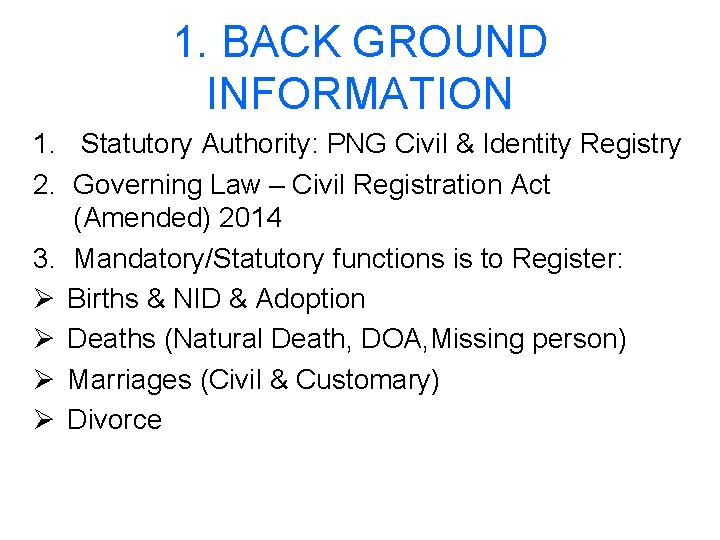 1. BACK GROUND INFORMATION

1. Statutory Authority: PNG Civil & Identity Registry
2. Governing Law – Civil Registration Act (Amended) 2014
3. Mandatory/Statutory functions is to Register:
➢ Births & NID & Adoption
➢ Deaths (Natural Death, DOA,Missing person)
➢ Marriages (Civil & Customary)
➢ Divorce